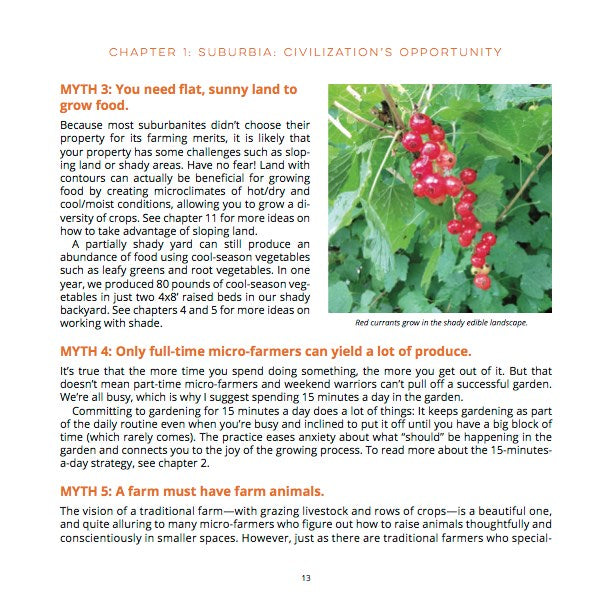 CHAPTER 1: SUBURBIA: CIVILIZATION'S OPPORTUNITY

MYTH 3: You need flat, sunny land to grow food.

Because most suburbanites didn't choose their property for its farming merits, it is likely that your property has some challenges such as sloping land or shady areas. Have no fear! Land with contours can actually be beneficial for growing food by creating microclimates of hot/dry and cool/moist conditions, allowing you to grow a diversity of crops. See chapter 11 for more ideas on how to take advantage of sloping land.

A partially shady yard can still produce an abundance of food using cool-season vegetables such as leafy greens and root vegetables. In one year, we produced 80 pounds of cool-season vegetables in just two 4x8' raised beds in our shady backyard. See chapters 4 and 5 for more ideas on working with shade.

Red currants grow in the shady edible landscape.

MYTH 4: Only full-time micro-farmers can yield a lot of produce.

It's true that the more time you spend doing something, the more you get out of it. But that doesn't mean part-time micro-farmers and weekend warriors can't pull off a successful garden. We're all busy, which is why I suggest spending 15 minutes a day in the garden.

Committing to gardening for 15 minutes a day does a lot of things: It keeps gardening as part of the daily routine even when you're busy and inclined to put it off until you have a big block of time (which rarely comes). The practice eases anxiety about what "should" be happening in the garden and connects you to the joy of the growing process. To read more about the 15-minutes-a-day strategy, see chapter 2.

MYTH 5: A farm must have farm animals.

The vision of a traditional farm—with grazing livestock and rows of crops—is a beautiful one, and quite alluring to many micro-farmers who figure out how to raise animals thoughtfully and conscientiously in smaller spaces. However, just as there are traditional farmers who special-

13